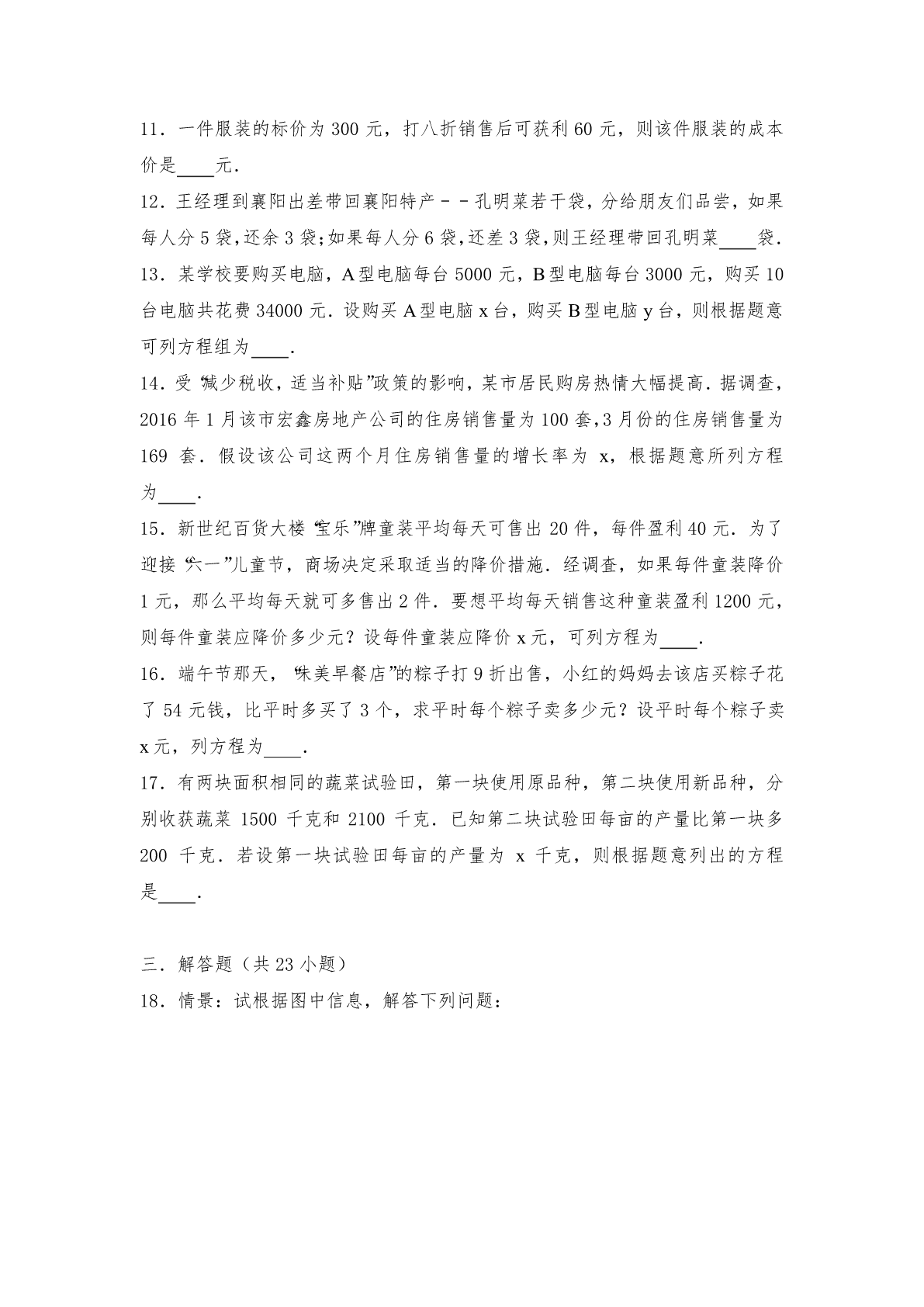 11．一件服装的标价为 300 元，打八折销售后可获利 60 元，则该件服装的成本价是____元．

12．王经理到襄阳出差带回襄阳特产－－孔明菜若干袋，分给朋友们品尝，如果每人分 5 袋，还余 3 袋；如果每人分 6 袋，还差 3 袋，则王经理带回孔明菜____袋．

13．某学校要购买电脑，A 型电脑每台 5000 元，B 型电脑每台 3000 元，购买 10 台电脑共花费 34000 元．设购买 A 型电脑 x 台，购买 B 型电脑 y 台，则根据题意可列方程组为____．

14．受“减少税收，适当补贴”政策的影响，某市居民购房热情大幅提高．据调查，2016 年 1 月该市宏鑫房地产公司的住房销售量为 100 套，3 月份的住房销售量为 169 套．假设该公司这两个月住房销售量的增长率为 x，根据题意所列方程为____．

15．新世纪百货大楼“宝乐”牌童装平均每天可售出 20 件，每件盈利 40 元．为了迎接“六一”儿童节，商场决定采取适当的降价措施．经调查，如果每件童装降价 1 元，那么平均每天就可多售出 2 件．要想平均每天销售这种童装盈利 1200 元，则每件童装应降价多少元？设每件童装应降价 x 元，可列方程为____．

16．端午节那天，“味美早餐店”的粽子打 9 折出售，小红的妈妈去该店买粽子花了 54 元钱，比平时多买了 3 个，求平时每个粽子卖多少元？设平时每个粽子卖 x 元，列方程为____．

17．有两块面积相同的蔬菜试验田，第一块使用原品种，第二块使用新品种，分别收获蔬菜 1500 千克和 2100 千克．已知第二块试验田每亩的产量比第一块多 200 千克．若设第一块试验田每亩的产量为 x 千克，则根据题意列出的方程是____．

三．解答题（共 23 小题）

18．情景：试根据图中信息，解答下列问题：